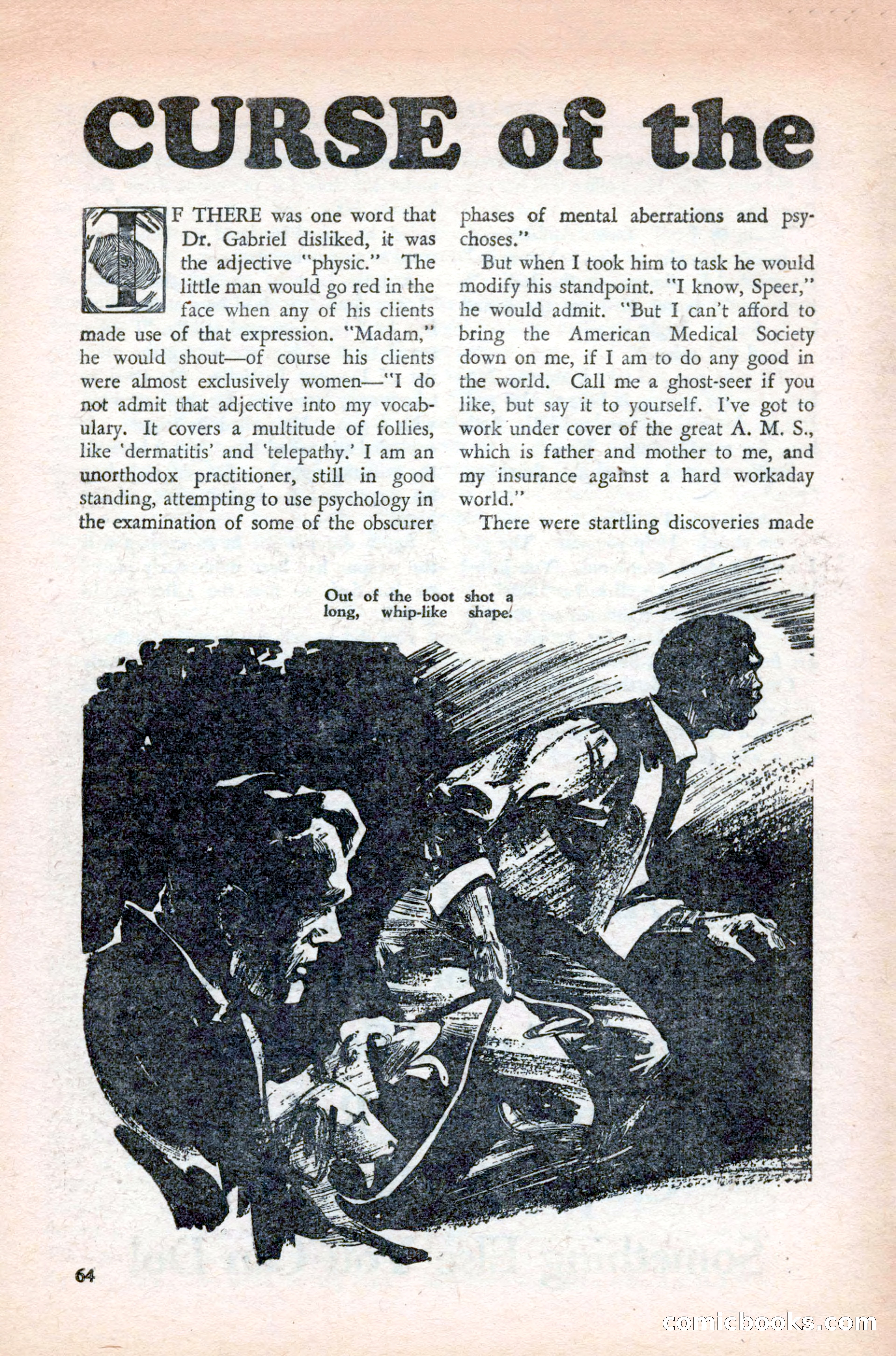 CURSE of the

IF THERE was one word that Dr. Gabriel disliked, it was the adjective "physic." The little man would go red in the face when any of his clients made use of that expression. "Madam," he would shout—of course his clients were almost exclusively women—"I do not admit that adjective into my vocabulary. It covers a multitude of follies, like 'dermatitis' and 'telepathy.' I am an unorthodox practitioner, still in good standing, attempting to use psychology in the examination of some of the obscurer phases of mental aberrations and psychoses."

But when I took him to task he would modify his standpoint. "I know, Speer," he would admit. "But I can't afford to bring the American Medical Society down on me, if I am to do any good in the world. Call me a ghost-seer if you like, but say it to yourself. I've got to work under cover of the great A. M. S., which is father and mother to me, and my insurance against a hard workaday world."

There were startling discoveries made

Out of the boot shot a long, whip-like shape.

64

comicbooks.com